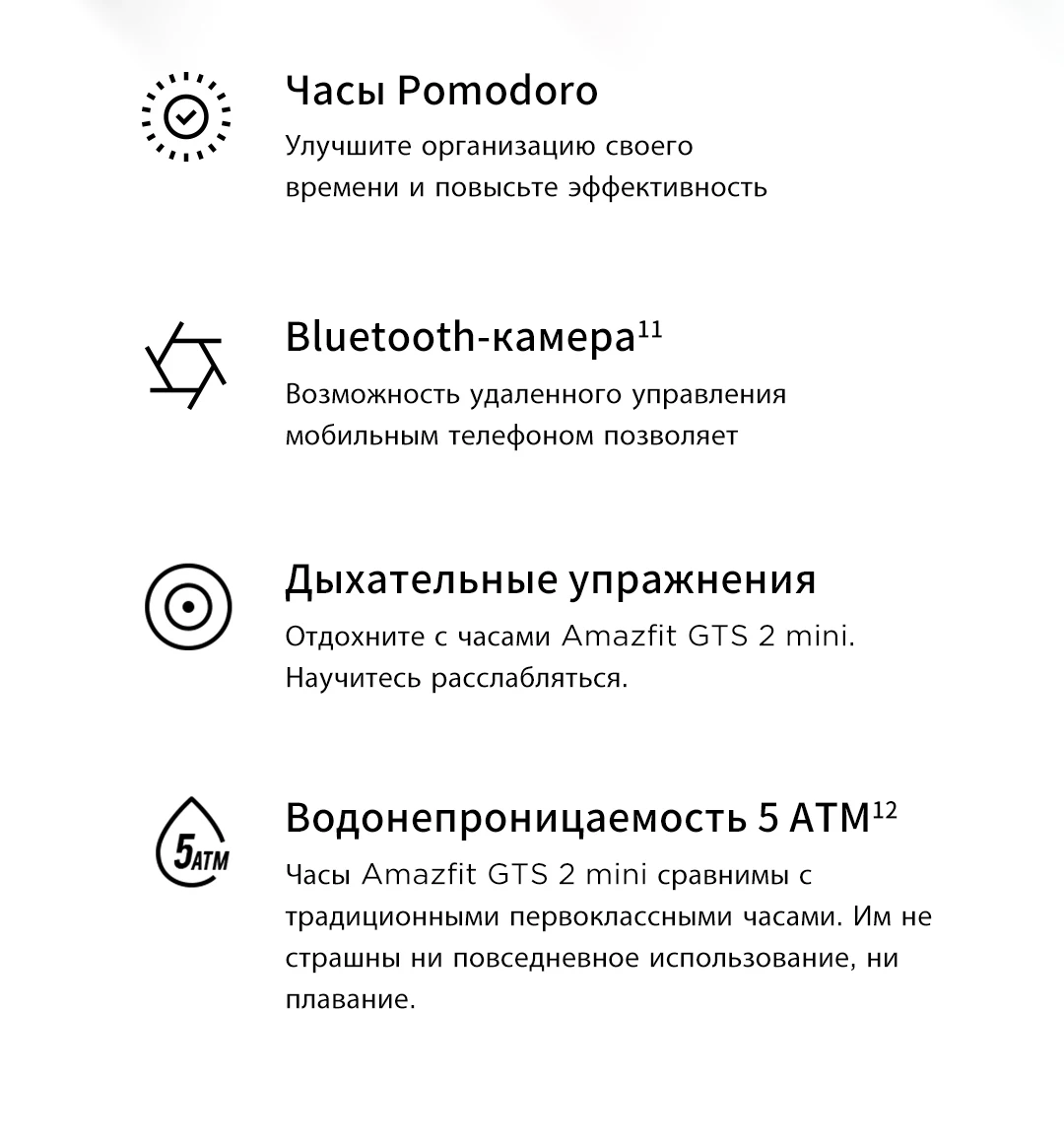 Часы Pomodoro

Улучшите организацию своего времени и повысьте эффективность

Bluetooth-камера$^{11}$

Возможность удаленного управления мобильным телефоном позволяет

Дыхательные упражнения

Отдохните с часами Amazfit GTS 2 mini. Научитесь расслабляться.

5ATM

Водонепроницаемость 5 ATM$^{12}$

Часы Amazfit GTS 2 mini сравнимы с традиционными первоклассными часами. Им не страшны ни повседневное использование, ни плавание.